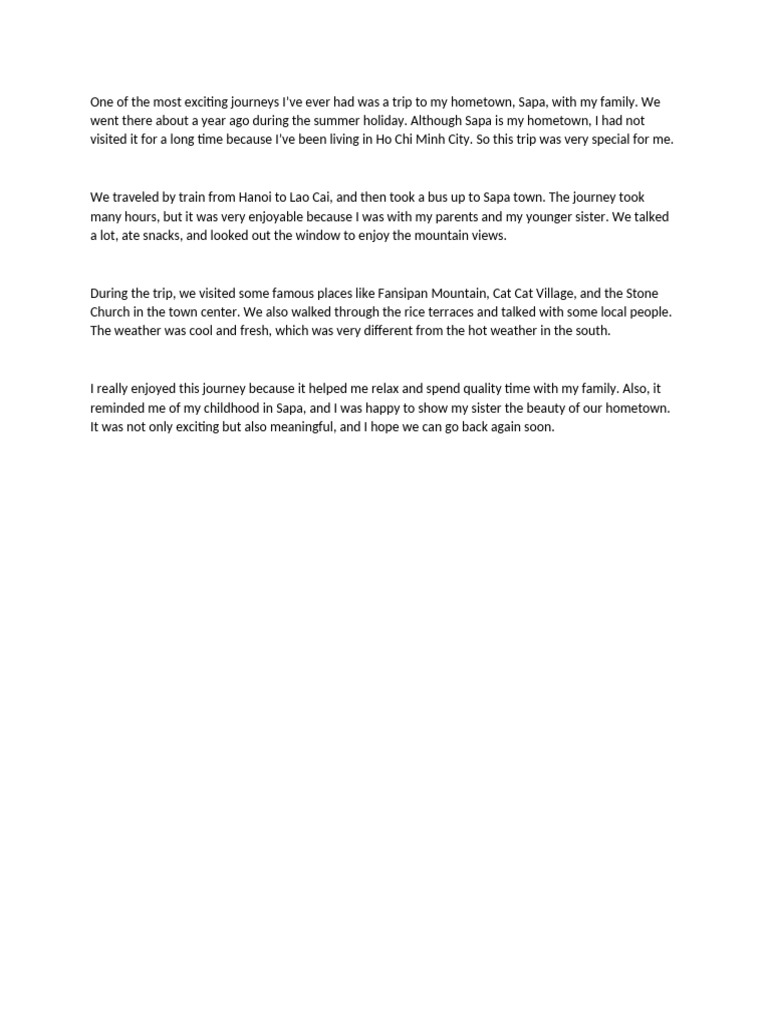 One of the most exciting journeys I've ever had was a trip to my hometown, Sapa, with my family. We went there about a year ago during the summer holiday. Although Sapa is my hometown, I had not visited it for a long time because I've been living in Ho Chi Minh City. So this trip was very special for me.

We traveled by train from Hanoi to Lao Cai, and then took a bus up to Sapa town. The journey took many hours, but it was very enjoyable because I was with my parents and my younger sister. We talked a lot, ate snacks, and looked out the window to enjoy the mountain views.

During the trip, we visited some famous places like Fansipan Mountain, Cat Cat Village, and the Stone Church in the town center. We also walked through the rice terraces and talked with some local people. The weather was cool and fresh, which was very different from the hot weather in the south.

I really enjoyed this journey because it helped me relax and spend quality time with my family. Also, it reminded me of my childhood in Sapa, and I was happy to show my sister the beauty of our hometown. It was not only exciting but also meaningful, and I hope we can go back again soon.